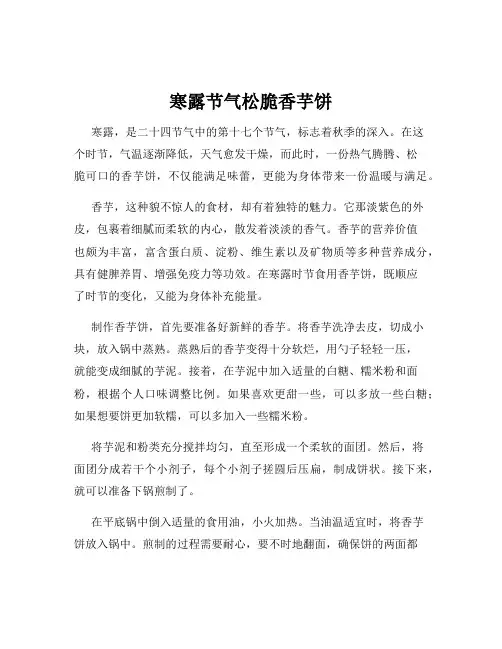 寒露节气松脆香芋饼

寒露，是二十四节气中的第十七个节气，标志着秋季的深入。在这个时节，气温逐渐降低，天气愈发干燥，而此时，一份热气腾腾、松脆可口的香芋饼，不仅能满足味蕾，更能为身体带来一份温暖与满足。

香芋，这种貌不惊人的食材，却有着独特的魅力。它那淡紫色的外皮，包裹着细腻而柔软的内心，散发着淡淡的香气。香芋的营养价值也颇为丰富，富含蛋白质、淀粉、维生素以及矿物质等多种营养成分，具有健脾养胃、增强免疫力等功效。在寒露时节食用香芋饼，既顺应了时节的变化，又能为身体补充能量。

制作香芋饼，首先要准备好新鲜的香芋。将香芋洗净去皮，切成小块，放入锅中蒸熟。蒸熟后的香芋变得十分软烂，用勺子轻轻一压，就能变成细腻的芋泥。接着，在芋泥中加入适量的白糖、糯米粉和面粉，根据个人口味调整比例。如果喜欢更甜一些，可以多放一些白糖；如果想要饼更加软糯，可以多加入一些糯米粉。

将芋泥和粉类充分搅拌均匀，直至形成一个柔软的面团。然后，将面团分成若干个小剂子，每个小剂子搓圆后压扁，制成饼状。接下来，就可以准备下锅煎制了。

在平底锅中倒入适量的食用油，小火加热。当油温适宜时，将香芋饼放入锅中。煎制的过程需要耐心，要不时地翻面，确保饼的两面都